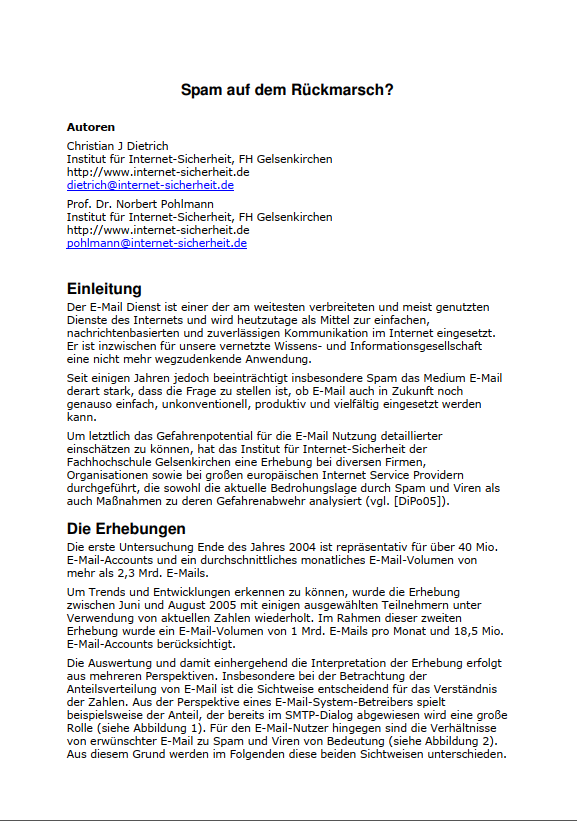 Spam auf dem Rückmarsch?

Autoren

Christian J Dietrich
Institut für Internet-Sicherheit, FH Gelsenkirchen
http://www.internet-sicherheit.de
dietrich@internet-sicherheit.de

Prof. Dr. Norbert Pohlmann
Institut für Internet-Sicherheit, FH Gelsenkirchen
http://www.internet-sicherheit.de
pohlmann@internet-sicherheit.de

Einleitung

Der E-Mail Dienst ist einer der am weitesten verbreiteten und meist genutzten Dienste des Internets und wird heutzutage als Mittel zur einfachen, nachrichtenbasierten und zuverlässigen Kommunikation im Internet eingesetzt. Er ist inzwischen für unsere vernetzte Wissens- und Informationsgesellschaft eine nicht mehr wegzudenkende Anwendung.

Seit einigen Jahren jedoch beeinträchtigt insbesondere Spam das Medium E-Mail derart stark, dass die Frage zu stellen ist, ob E-Mail auch in Zukunft noch genauso einfach, unkonventionell, produktiv und vielfältig eingesetzt werden kann.

Um letztlich das Gefahrenpotential für die E-Mail Nutzung detaillierter einschätzen zu können, hat das Institut für Internet-Sicherheit der Fachhochschule Gelsenkirchen eine Erhebung bei diversen Firmen, Organisationen sowie bei großen europäischen Internet Service Providern durchgeführt, die sowohl die aktuelle Bedrohungslage durch Spam und Viren als auch Maßnahmen zu deren Gefahrenabwehr analysiert (vgl. [DiPo05]).

Die Erhebungen

Die erste Untersuchung Ende des Jahres 2004 ist repräsentativ für über 40 Mio. E-Mail-Accounts und ein durchschnittliches monatliches E-Mail-Volumen von mehr als 2,3 Mrd. E-Mails.

Um Trends und Entwicklungen erkennen zu können, wurde die Erhebung zwischen Juni und August 2005 mit einigen ausgewählten Teilnehmern unter Verwendung von aktuellen Zahlen wiederholt. Im Rahmen dieser zweiten Erhebung wurde ein E-Mail-Volumen von 1 Mrd. E-Mails pro Monat und 18,5 Mio. E-Mail-Accounts berücksichtigt.

Die Auswertung und damit einhergehend die Interpretation der Erhebung erfolgt aus mehreren Perspektiven. Insbesondere bei der Betrachtung der Anteilsverteilung von E-Mail ist die Sichtweise entscheidend für das Verständnis der Zahlen. Aus der Perspektive eines E-Mail-System-Betreibers spielt beispielsweise der Anteil, der bereits im SMTP-Dialog abgewiesen wird eine große Rolle (siehe Abbildung 1). Für den E-Mail-Nutzer hingegen sind die Verhältnisse von erwünschter E-Mail zu Spam und Viren von Bedeutung (siehe Abbildung 2). Aus diesem Grund werden im Folgenden diese beiden Sichtweisen unterschieden.